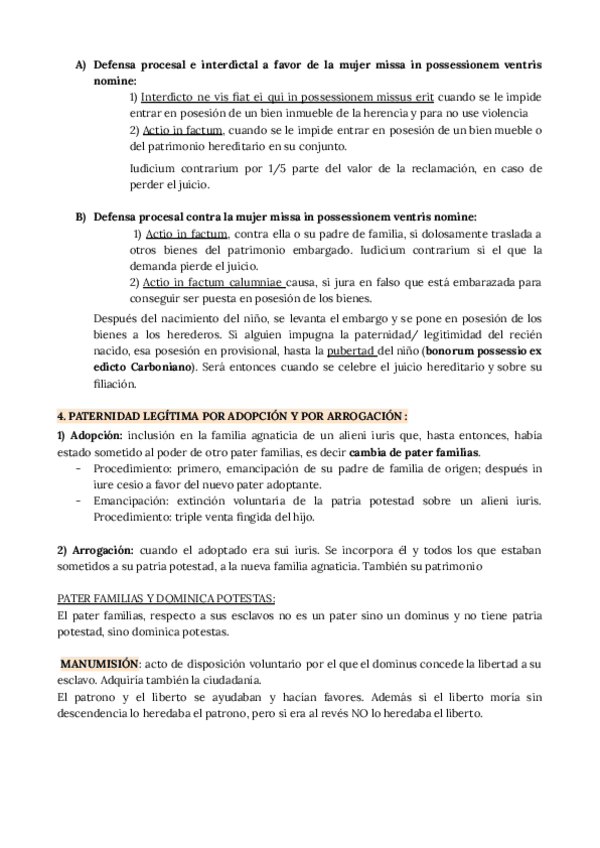 A) Defensa procesal e interdictal a favor de la mujer missa in possessionem ventris nomine:

1) Interdicto ne vis fiat ei qui in possessionem missus erit cuando se le impide entrar en posesión de un bien inmueble de la herencia y para no use violencia

2) Actio in factum, cuando se le impide entrar en posesión de un bien mueble o del patrimonio hereditario en su conjunto.

Iudicium contrarium por 1/5 parte del valor de la reclamación, en caso de perder el juicio.

B) Defensa procesal contra la mujer missa in possessionem ventris nomine:

1) Actio in factum, contra ella o su padre de familia, si dolosamente traslada a otros bienes del patrimonio embargado. Iudicium contrarium si el que la demanda pierde el juicio.

2) Actio in factum calumniae causa, si jura en falso que está embarazada para conseguir ser puesta en posesión de los bienes.

Después del nacimiento del niño, se levanta el embargo y se pone en posesión de los bienes a los herederos. Si alguien impugna la paternidad/ legitimidad del recién nacido, esa posesión en provisional, hasta la pubertad del niño (bonorum possessio ex edicto Carboniano). Será entonces cuando se celebre el juicio hereditario y sobre su filiación.

4. PATERNIDAD LEGÍTIMA POR ADOPCIÓN Y POR ARROGACIÓN :

1) Adopción: inclusión en la familia agnaticia de un alieni iuris que, hasta entonces, había estado sometido al poder de otro pater familias, es decir cambia de pater familias.

- Procedimiento: primero, emancipación de su padre de familia de origen; después in iure cesio a favor del nuevo pater adoptante.
- Emancipación: extinción voluntaria de la patria potestad sobre un alieni iuris. Procedimiento: triple venta fingida del hijo.

2) Arrogación: cuando el adoptado era sui iuris. Se incorpora él y todos los que estaban sometidos a su patria potestad, a la nueva familia agnaticia. También su patrimonio

PATER FAMILIAS Y DOMINICA POTESTAS:

El pater familias, respecto a sus esclavos no es un pater sino un dominus y no tiene patria potestad, sino dominica potestas.

MANUMISIÓN: acto de disposición voluntario por el que el dominus concede la libertad a su esclavo. Adquiría también la ciudadanía.

El patrono y el liberto se ayudaban y hacían favores. Además si el liberto moría sin descendencia lo heredaba el patrono, pero si era al revés NO lo heredaba el liberto.